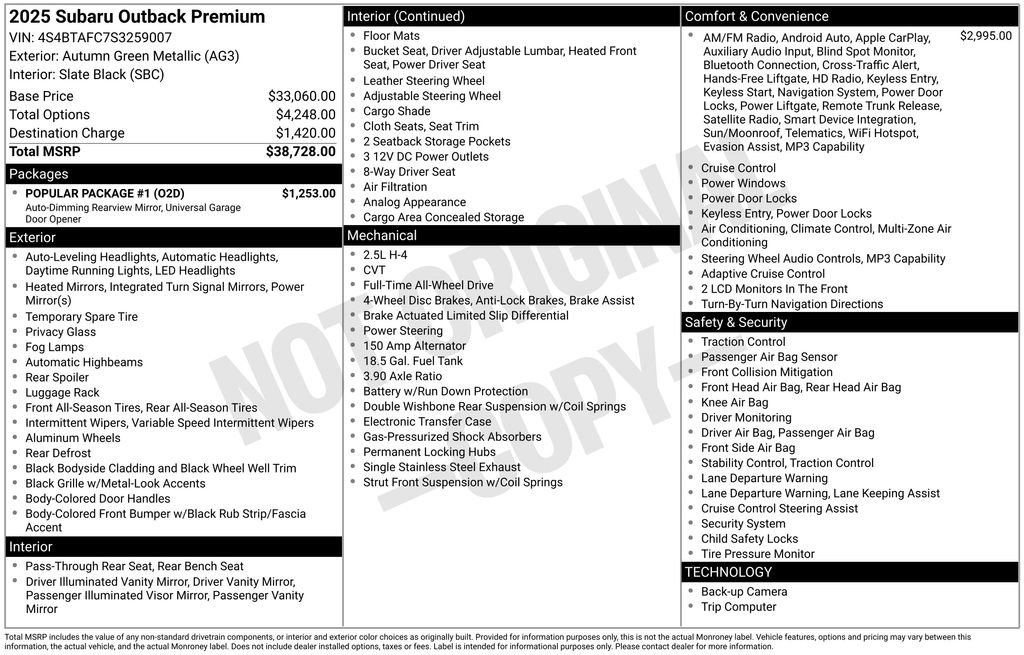 2025 Subaru Outback Premium
VIN: 4S4BTAFC7S3259007
Exterior: Autumn Green Metallic (AG3)
Interior: Slate Black (SBC)

| | |
|---|---|
| Base Price | $33,060.00 |
| Total Options | $4,248.00 |
| Destination Charge | $1,420.00 |
| Total MSRP | $38,728.00 |

Packages
- POPULAR PACKAGE #1 (O2D) $1,253.00
Auto-Dimming Rearview Mirror, Universal Garage Door Opener

Exterior
- Auto-Leveling Headlights, Automatic Headlights, Daytime Running Lights, LED Headlights
- Heated Mirrors, Integrated Turn Signal Mirrors, Power Mirror(s)
- Temporary Spare Tire
- Privacy Glass
- Fog Lamps
- Automatic Highbeams
- Rear Spoiler
- Luggage Rack
- Front All-Season Tires, Rear All-Season Tires
- Intermittent Wipers, Variable Speed Intermittent Wipers
- Aluminum Wheels
- Rear Defrost
- Black Bodyside Cladding and Black Wheel Well Trim
- Black Grille w/Metal-Look Accents
- Body-Colored Door Handles
- Body-Colored Front Bumper w/Black Rub Strip/Fascia Accent

Interior
- Pass-Through Rear Seat, Rear Bench Seat
- Driver Illuminated Vanity Mirror, Driver Vanity Mirror, Passenger Illuminated Visor Mirror, Passenger Vanity Mirror

Interior (Continued)
- Floor Mats
- Bucket Seat, Driver Adjustable Lumbar, Heated Front Seat, Power Driver Seat
- Leather Steering Wheel
- Adjustable Steering Wheel
- Cargo Shade
- Cloth Seats, Seat Trim
- 2 Seatback Storage Pockets
- 3 12V DC Power Outlets
- 8-Way Driver Seat
- Air Filtration
- Analog Appearance
- Cargo Area Concealed Storage

Mechanical
- 2.5L H-4
- CVT
- Full-Time All-Wheel Drive
- 4-Wheel Disc Brakes, Anti-Lock Brakes, Brake Assist
- Brake Actuated Limited Slip Differential
- Power Steering
- 150 Amp Alternator
- 18.5 Gal. Fuel Tank
- 3.90 Axle Ratio
- Battery w/Run Down Protection
- Double Wishbone Rear Suspension w/Coil Springs
- Electronic Transfer Case
- Gas-Pressurized Shock Absorbers
- Permanent Locking Hubs
- Single Stainless Steel Exhaust
- Strut Front Suspension w/Coil Springs

Comfort & Convenience
- AM/FM Radio, Android Auto, Apple CarPlay, Auxiliary Audio Input, Blind Spot Monitor, Bluetooth Connection, Cross-Traffic Alert, Hands-Free Liftgate, HD Radio, Keyless Entry, Keyless Start, Navigation System, Power Door Locks, Power Liftgate, Remote Trunk Release, Satellite Radio, Smart Device Integration, Sun/Moonroof, Telematics, WiFi Hotspot, Evasion Assist, MP3 Capability $2,995.00
- Cruise Control
- Power Windows
- Power Door Locks
- Keyless Entry, Power Door Locks
- Air Conditioning, Climate Control, Multi-Zone Air Conditioning
- Steering Wheel Audio Controls, MP3 Capability
- Adaptive Cruise Control
- 2 LCD Monitors In The Front
- Turn-By-Turn Navigation Directions

Safety & Security
- Traction Control
- Passenger Air Bag Sensor
- Front Collision Mitigation
- Front Head Air Bag, Rear Head Air Bag
- Knee Air Bag
- Driver Monitoring
- Driver Air Bag, Passenger Air Bag
- Front Side Air Bag
- Stability Control, Traction Control
- Lane Departure Warning
- Lane Departure Warning, Lane Keeping Assist
- Cruise Control Steering Assist
- Security System
- Child Safety Locks
- Tire Pressure Monitor

TECHNOLOGY
- Back-up Camera
- Trip Computer

NOT ORIGINAL - COPY -

Total MSRP includes the value of any non-standard drivetrain components, or interior and exterior color choices as originally built. Provided for information purposes only, this is not the actual Monroney label. Vehicle features, options and pricing may vary between this information, the actual vehicle, and the actual Monroney label. Does not include dealer installed options, taxes or fees. Label is intended for informational purposes only. Please contact dealer for more information.